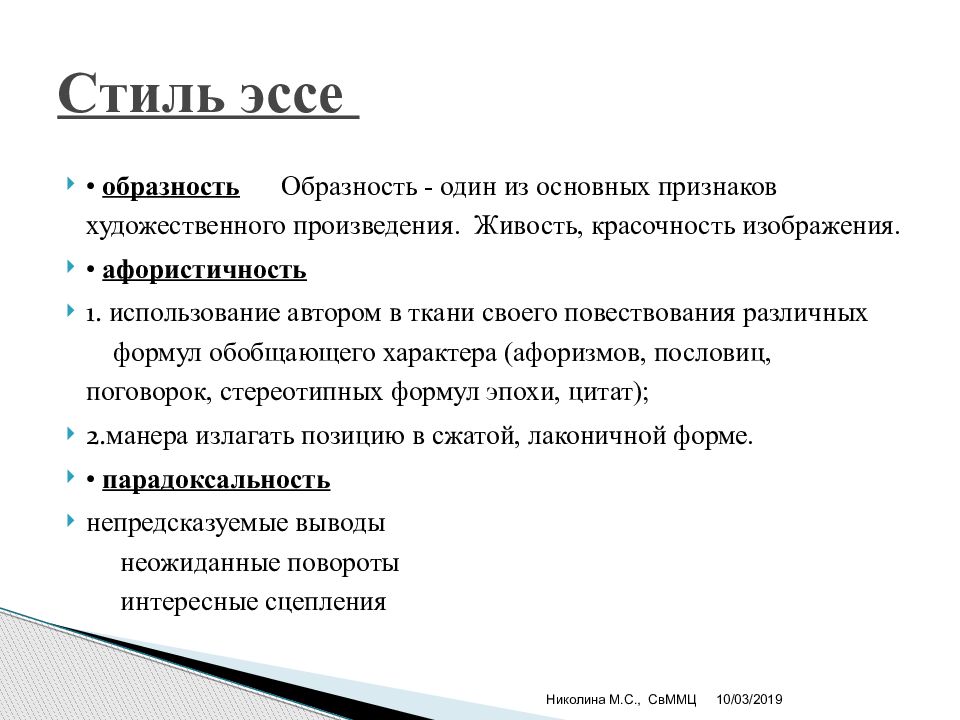 Стиль эссе

• образность Образность - один из основных признаков художественного произведения. Живость, красочность изображения.

• афористичность

1. использование автором в ткани своего повествования различных формул обобщающего характера (афоризмов, пословиц, поговорок, стереотипных формул эпохи, цитат);

2.манера излагать позицию в сжатой, лаконичной форме.

• парадоксальность

непредсказуемые выводы
неожиданные повороты
интересные сцепления

Николина М.С., СвММЦ 10/03/2019